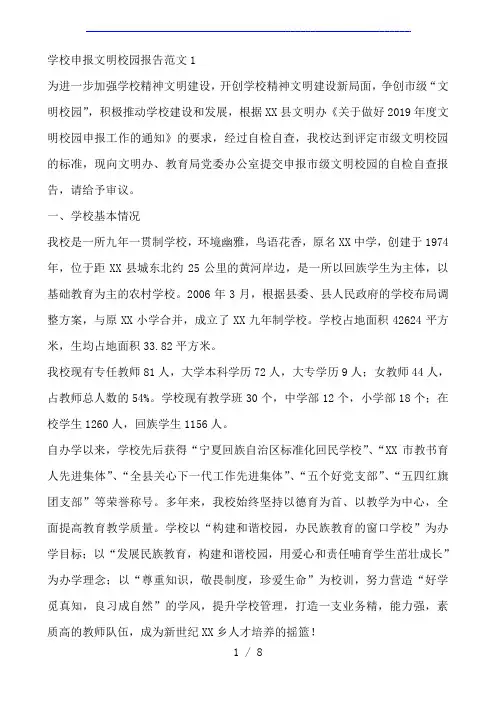 学校申报文明校园报告范文1

为进一步加强学校精神文明建设，开创学校精神文明建设新局面，争创市级“文明校园”，积极推动学校建设和发展，根据XX县文明办《关于做好2019年度文明校园申报工作的通知》的要求，经过自检自查，我校达到评定市级文明校园的标准，现向文明办、教育局党委办公室提交申报市级文明校园的自检自查报告，请给予审议。

一、学校基本情况

我校是一所九年一贯制学校，环境幽雅，鸟语花香，原名XX中学，创建于1974年，位于距XX县城东北约25公里的黄河岸边，是一所以回族学生为主体，以基础教育为主的农村学校。2006年3月，根据县委、县人民政府的学校布局调整方案，与原XX小学合并，成立了XX九年制学校。学校占地面积42624平方米，生均占地面积33.82平方米。

我校现有专任教师81人，大学本科学历72人，大专学历9人；女教师44人，占教师总人数的54%。学校现有教学班30个，中学部12个，小学部18个；在校学生1260人，回族学生1156人。

自办学以来，学校先后获得“宁夏回族自治区标准化回民学校”、“XX市教书育人先进集体”、“全县关心下一代工作先进集体”、“五个好党支部”、“五四红旗团支部”等荣誉称号。多年来，我校始终坚持以德育为首、以教学为中心，全面提高教育教学质量。学校以“构建和谐校园，办民族教育的窗口学校”为办学目标；以“发展民族教育，构建和谐校园，用爱心和责任哺育学生茁壮成长”为办学理念；以“尊重知识，敬畏制度，珍爱生命”为校训，努力营造“好学觅真知，良习成自然”的学风，提升学校管理，打造一支业务精，能力强，素质高的教师队伍，成为新世纪XX乡人才培养的摇篮！

1 / 8